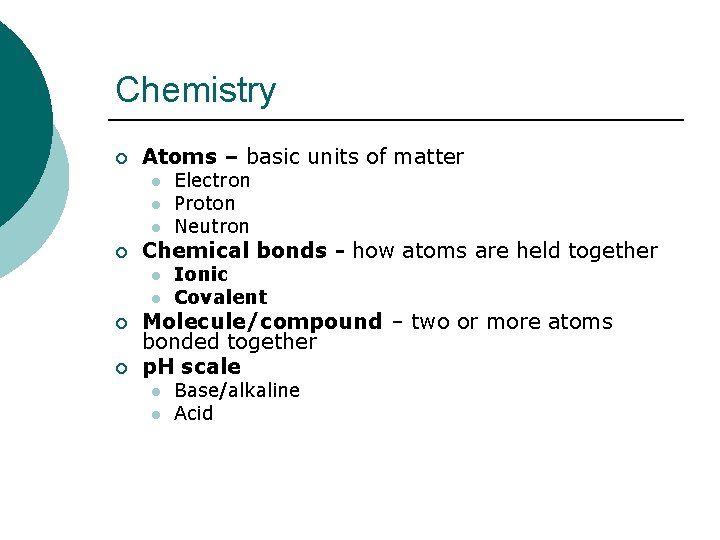 Chemistry

• Atoms – basic units of matter
• Electron
• Proton
• Neutron
• Chemical bonds - how atoms are held together
• Ionic
• Covalent
• Molecule/compound – two or more atoms bonded together
• pH scale
• Base/alkaline
• Acid